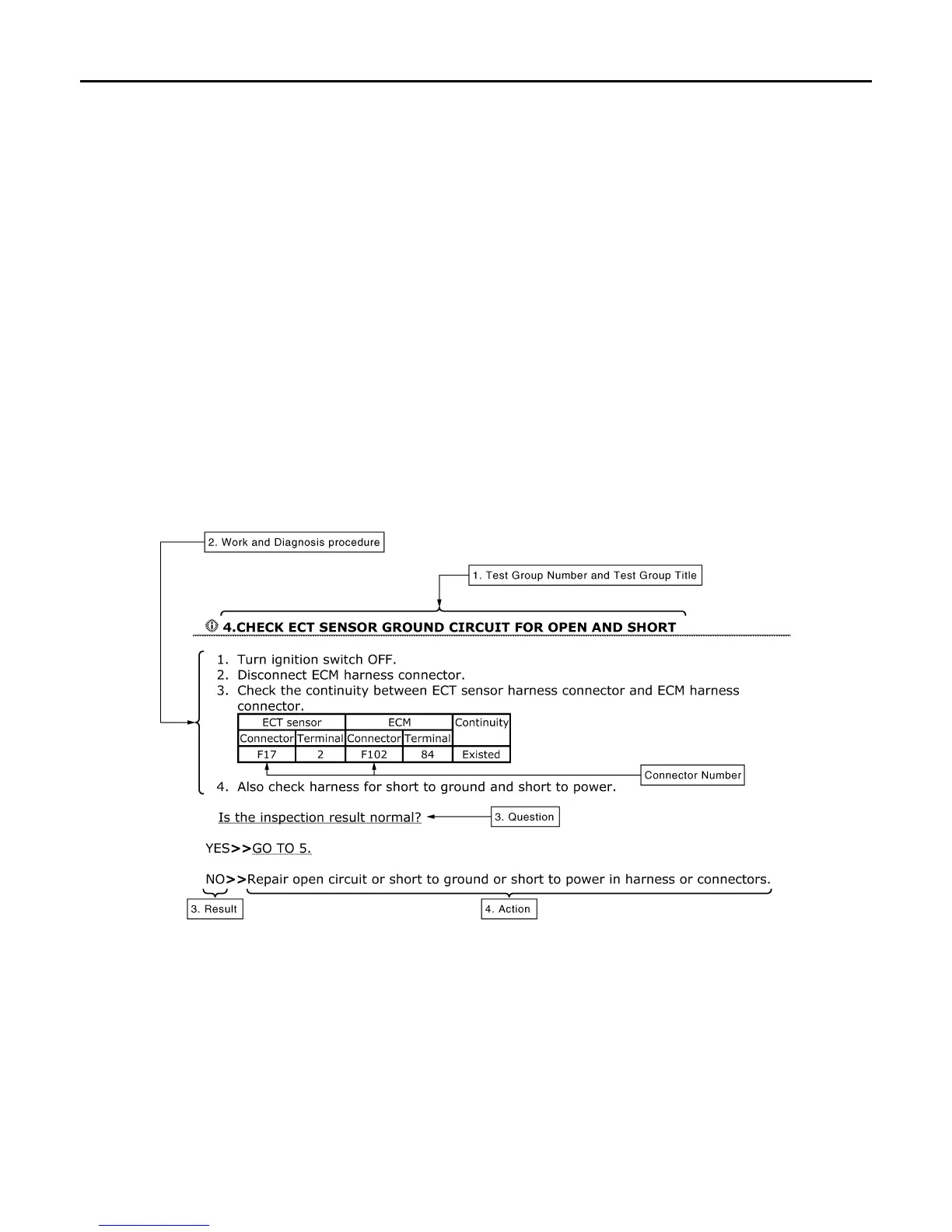 2. Work and Diagnosis procedure

1. Test Group Number and Test Group Title

4.CHECK ECT SENSOR GROUND CIRCUIT FOR OPEN AND SHORT

1. Turn ignition switch OFF.
2. Disconnect ECM harness connector.
3. Check the continuity between ECT sensor harness connector and ECM harness connector.

| ECT sensor | | ECM | | Continuity |
|---|---|---|---|---|
| Connector | Terminal | Connector | Terminal | |
| F17 | 2 | F102 | 84 | Existed |

Connector Number

4. Also check harness for short to ground and short to power.

Is the inspection result normal?

3. Question

YES>>GO TO 5.

NO>>Repair open circuit or short to ground or short to power in harness or connectors.

3. Result

4. Action